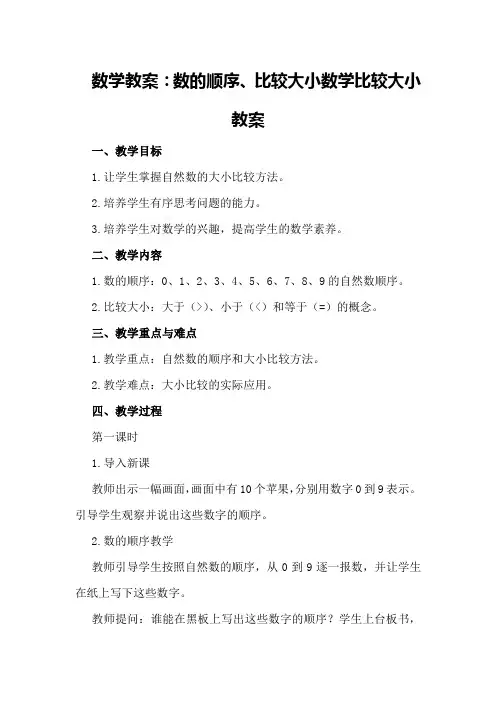 数学教案：数的顺序、比较大小数学比较大小教案

一、教学目标

1.让学生掌握自然数的大小比较方法。

2.培养学生有序思考问题的能力。

3.培养学生对数学的兴趣，提高学生的数学素养。

二、教学内容

1.数的顺序：0、1、2、3、4、5、6、7、8、9的自然数顺序。

2.比较大小：大于（>）、小于（<）和等于（=）的概念。

三、教学重点与难点

1.教学重点：自然数的顺序和大小比较方法。

2.教学难点：大小比较的实际应用。

四、教学过程

第一课时

1.导入新课

教师出示一幅画面，画面中有10个苹果，分别用数字0到9表示。引导学生观察并说出这些数字的顺序。

2.数的顺序教学

教师引导学生按照自然数的顺序，从0到9逐一报数，并让学生在纸上写下这些数字。

教师提问：谁能在黑板上写出这些数字的顺序？学生上台板书，